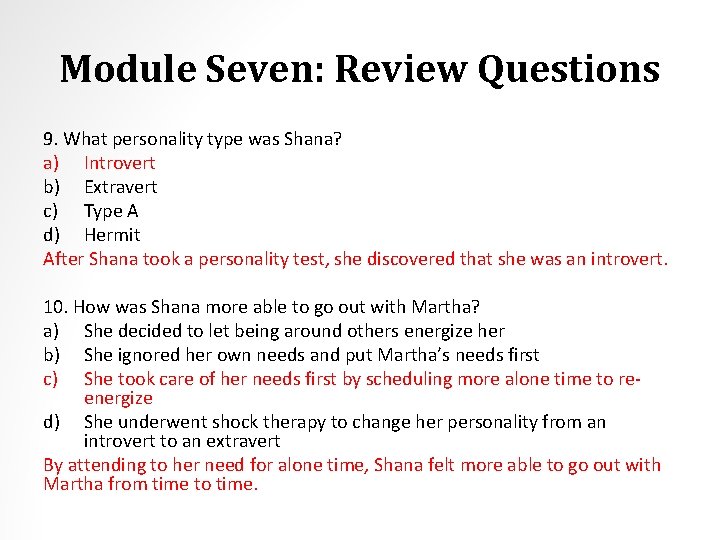 Module Seven: Review Questions

9. What personality type was Shana?
a) Introvert
b) Extravert
c) Type A
d) Hermit
After Shana took a personality test, she discovered that she was an introvert.

10. How was Shana more able to go out with Martha?
a) She decided to let being around others energize her
b) She ignored her own needs and put Martha's needs first
c) She took care of her needs first by scheduling more alone time to re-energize
d) She underwent shock therapy to change her personality from an introvert to an extravert
By attending to her need for alone time, Shana felt more able to go out with Martha from time to time.